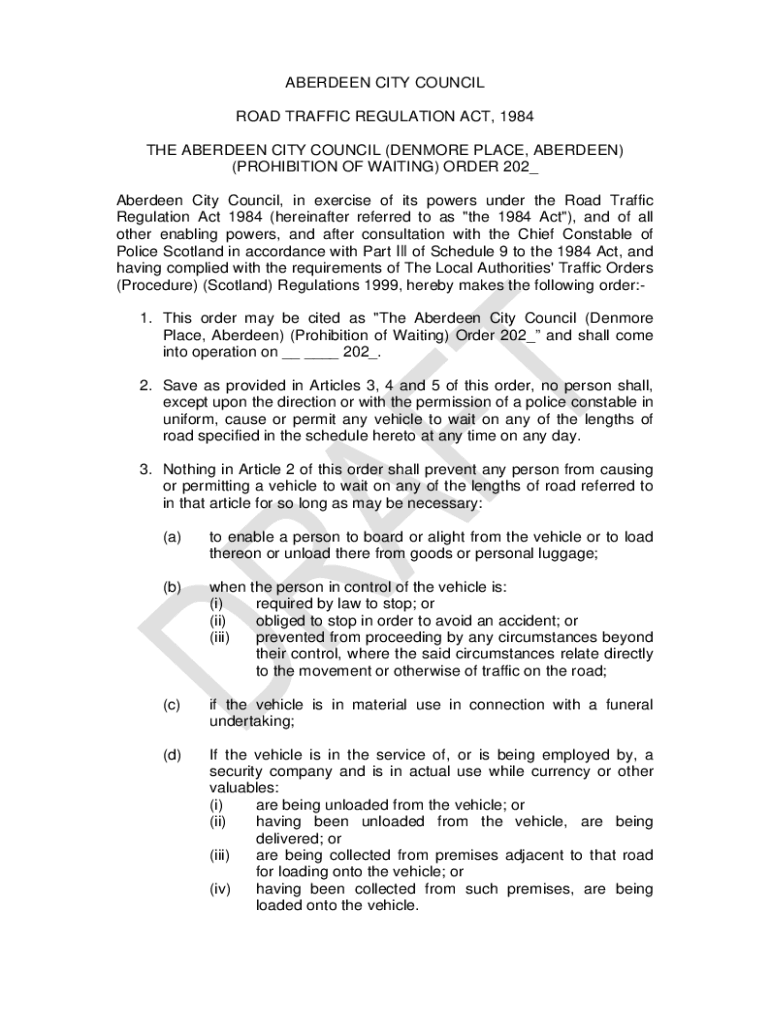 ABERDEEN CITY COUNCIL

ROAD TRAFFIC REGULATION ACT, 1984

THE ABERDEEN CITY COUNCIL (DENMORE PLACE, ABERDEEN) (PROHIBITION OF WAITING) ORDER 202_

Aberdeen City Council, in exercise of its powers under the Road Traffic Regulation Act 1984 (hereinafter referred to as "the 1984 Act"), and of all other enabling powers, and after consultation with the Chief Constable of Police Scotland in accordance with Part III of Schedule 9 to the 1984 Act, and having complied with the requirements of The Local Authorities' Traffic Orders (Procedure) (Scotland) Regulations 1999, hereby makes the following order:-

1. This order may be cited as "The Aberdeen City Council (Denmore Place, Aberdeen) (Prohibition of Waiting) Order 202_" and shall come into operation on __ ____ 202_.

2. Save as provided in Articles 3, 4 and 5 of this order, no person shall, except upon the direction or with the permission of a police constable in uniform, cause or permit any vehicle to wait on any of the lengths of road specified in the schedule hereto at any time on any day.

3. Nothing in Article 2 of this order shall prevent any person from causing or permitting a vehicle to wait on any of the lengths of road referred to in that article for so long as may be necessary:

(a) to enable a person to board or alight from the vehicle or to load thereon or unload there from goods or personal luggage;

(b) when the person in control of the vehicle is:
(i) required by law to stop; or
(ii) obliged to stop in order to avoid an accident; or
(iii) prevented from proceeding by any circumstances beyond their control, where the said circumstances relate directly to the movement or otherwise of traffic on the road;

(c) if the vehicle is in material use in connection with a funeral undertaking;

(d) If the vehicle is in the service of, or is being employed by, a security company and is in actual use while currency or other valuables:
(i) are being unloaded from the vehicle; or
(ii) having been unloaded from the vehicle, are being delivered; or
(iii) are being collected from premises adjacent to that road for loading onto the vehicle; or
(iv) having been collected from such premises, are being loaded onto the vehicle.

DRAFT